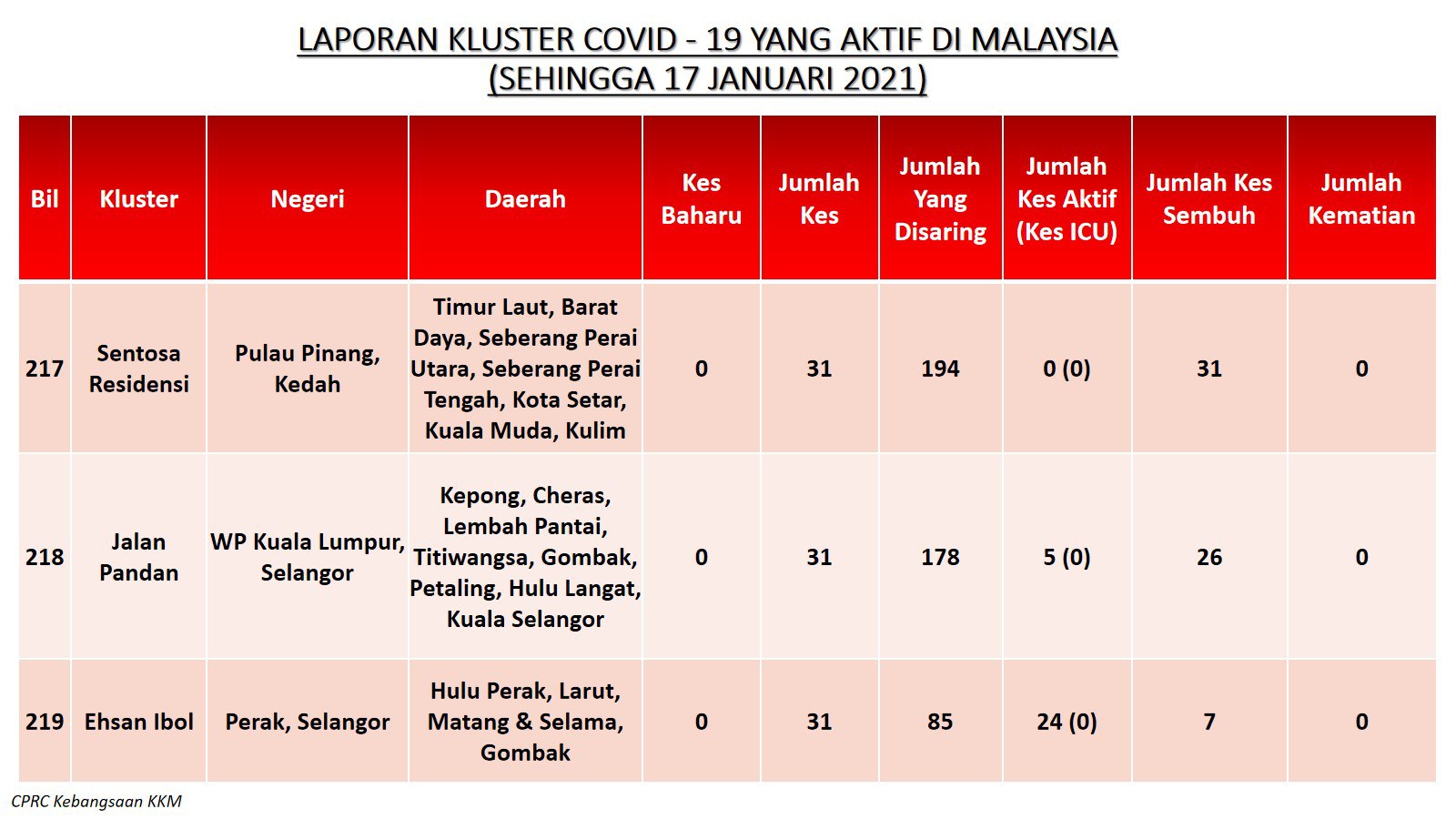 LAPORAN KLUSTER COVID - 19 YANG AKTIF DI MALAYSIA
(SEHINGGA 17 JANUARI 2021)

| Bil | Kluster | Negeri | Daerah | Kes Baharu | Jumlah Kes | Jumlah Yang Disaring | Jumlah Kes Aktif (Kes ICU) | Jumlah Kes Sembuh | Jumlah Kematian |
|---|---|---|---|---|---|---|---|---|---|
| 217 | Sentosa Residensi | Pulau Pinang, Kedah | Timur Laut, Barat Daya, Seberang Perai Utara, Seberang Perai Tengah, Kota Setar, Kuala Muda, Kulim | 0 | 31 | 194 | 0 (0) | 31 | 0 |
| 218 | Jalan Pandan | WP Kuala Lumpur, Selangor | Kepong, Cheras, Lembah Pantai, Titiwangsa, Gombak, Petaling, Hulu Langat, Kuala Selangor | 0 | 31 | 178 | 5 (0) | 26 | 0 |
| 219 | Ehsan Ibol | Perak, Selangor | Hulu Perak, Larut, Matang & Selama, Gombak | 0 | 31 | 85 | 24 (0) | 7 | 0 |

CPRC Kebangsaan KKM